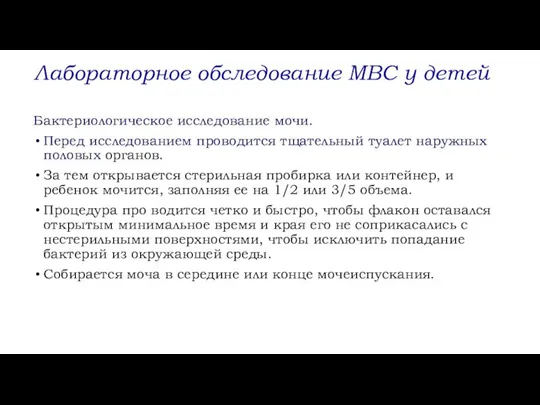 Лабораторное обследование МВС у детей

Бактериологическое исследование мочи.

• Перед исследованием проводится тщательный туалет наружных половых органов.

• За тем открывается стерильная пробирка или контейнер, и ребенок мочится, заполняя ее на 1/2 или 3/5 объема.

• Процедура про водится четко и быстро, чтобы флакон оставался открытым минимальное время и края его не соприкасались с нестерильными поверхностями, чтобы исключить попадание бактерий из окружающей среды.

• Собирается моча в середине или конце мочеиспускания.